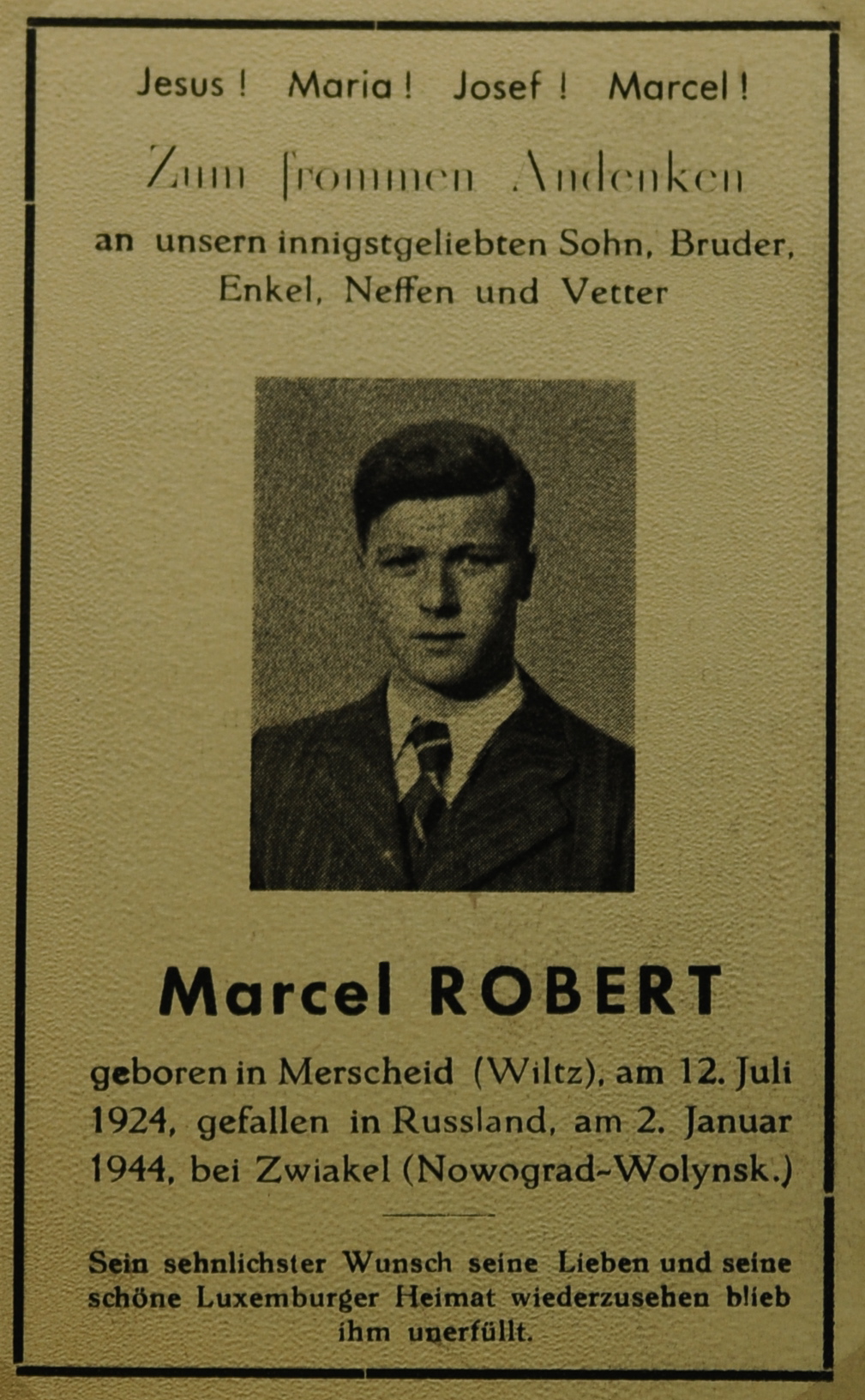 Jesus ! Maria ! Josef ! Marcel !

Zum frommen Andenken

an unsern innigstgeliebten Sohn, Bruder, Enkel, Neffen und Vetter

Marcel ROBERT

geboren in Merscheid (Wiltz), am 12. Juli 1924, gefallen in Russland, am 2. Januar 1944, bei Zwiakel (Nowograd-Wolynsk.)

Sein sehnlichster Wunsch seine Lieben und seine schöne Luxemburger Heimat wiederzusehen blieb ihm unerfüllt.